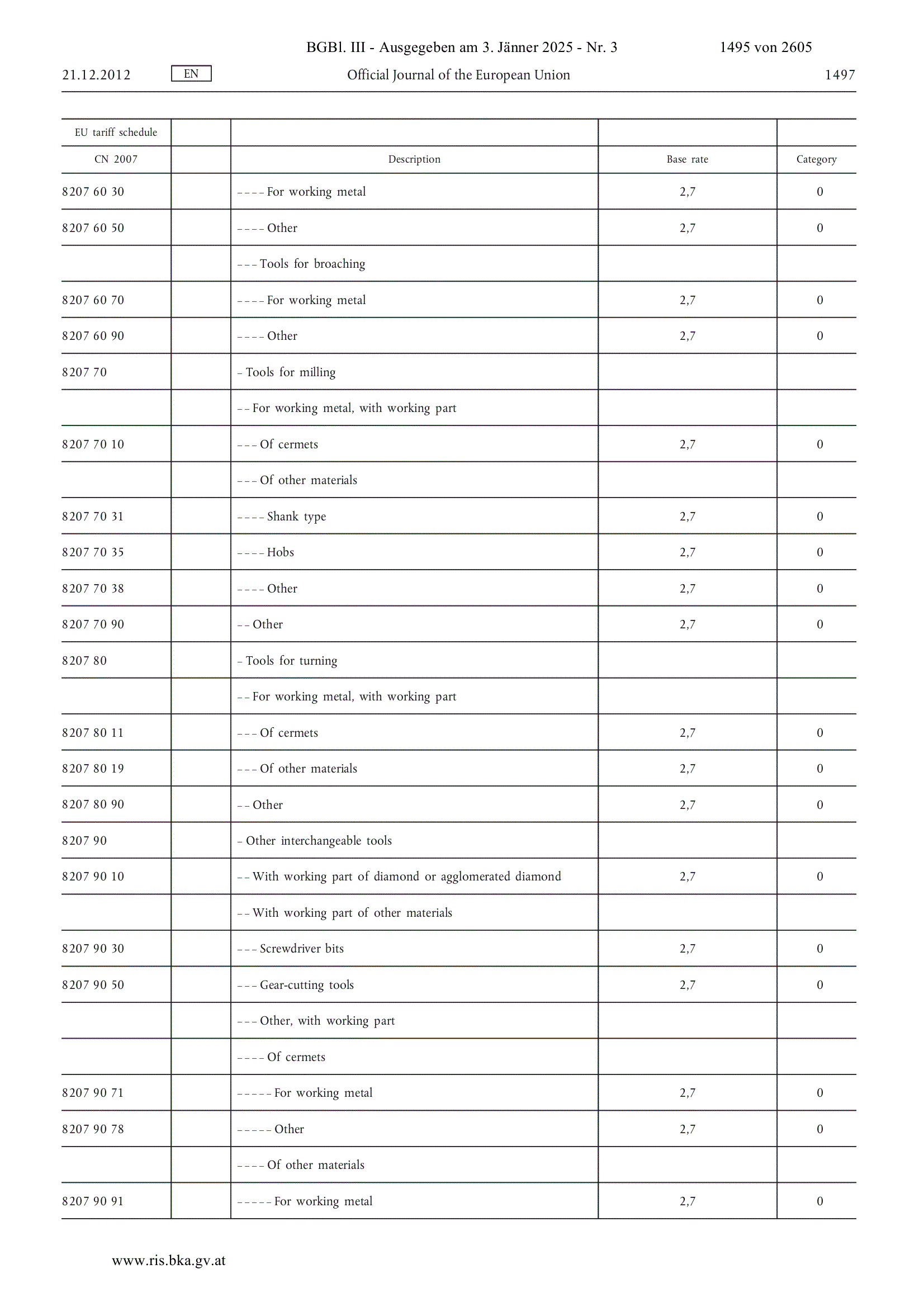 BGBl. III - Ausgegeben am 3. Jänner 2025 - Nr. 3 1495 von 2605

21.12.2012 EN Official Journal of the European Union 1497

| EU tariff schedule | | | | |
|---|---|---|---|---|
| CN 2007 | | Description | Base rate | Category |
| 8207 60 30 | | – – – – For working metal | 2,7 | 0 |
| 8207 60 50 | | – – – – Other | 2,7 | 0 |
| | | – – – Tools for broaching | | |
| 8207 60 70 | | – – – – For working metal | 2,7 | 0 |
| 8207 60 90 | | – – – – Other | 2,7 | 0 |
| 8207 70 | | – Tools for milling | | |
| | | – – For working metal, with working part | | |
| 8207 70 10 | | – – – Of cermets | 2,7 | 0 |
| | | – – – Of other materials | | |
| 8207 70 31 | | – – – – Shank type | 2,7 | 0 |
| 8207 70 35 | | – – – – Hobs | 2,7 | 0 |
| 8207 70 38 | | – – – – Other | 2,7 | 0 |
| 8207 70 90 | | – – Other | 2,7 | 0 |
| 8207 80 | | – Tools for turning | | |
| | | – – For working metal, with working part | | |
| 8207 80 11 | | – – – Of cermets | 2,7 | 0 |
| 8207 80 19 | | – – – Of other materials | 2,7 | 0 |
| 8207 80 90 | | – – Other | 2,7 | 0 |
| 8207 90 | | – Other interchangeable tools | | |
| 8207 90 10 | | – – With working part of diamond or agglomerated diamond | 2,7 | 0 |
| | | – – With working part of other materials | | |
| 8207 90 30 | | – – – Screwdriver bits | 2,7 | 0 |
| 8207 90 50 | | – – – Gear-cutting tools | 2,7 | 0 |
| | | – – – Other, with working part | | |
| | | – – – – Of cermets | | |
| 8207 90 71 | | – – – – – For working metal | 2,7 | 0 |
| 8207 90 78 | | – – – – – Other | 2,7 | 0 |
| | | – – – – Of other materials | | |
| 8207 90 91 | | – – – – – For working metal | 2,7 | 0 |

www.ris.bka.gv.at